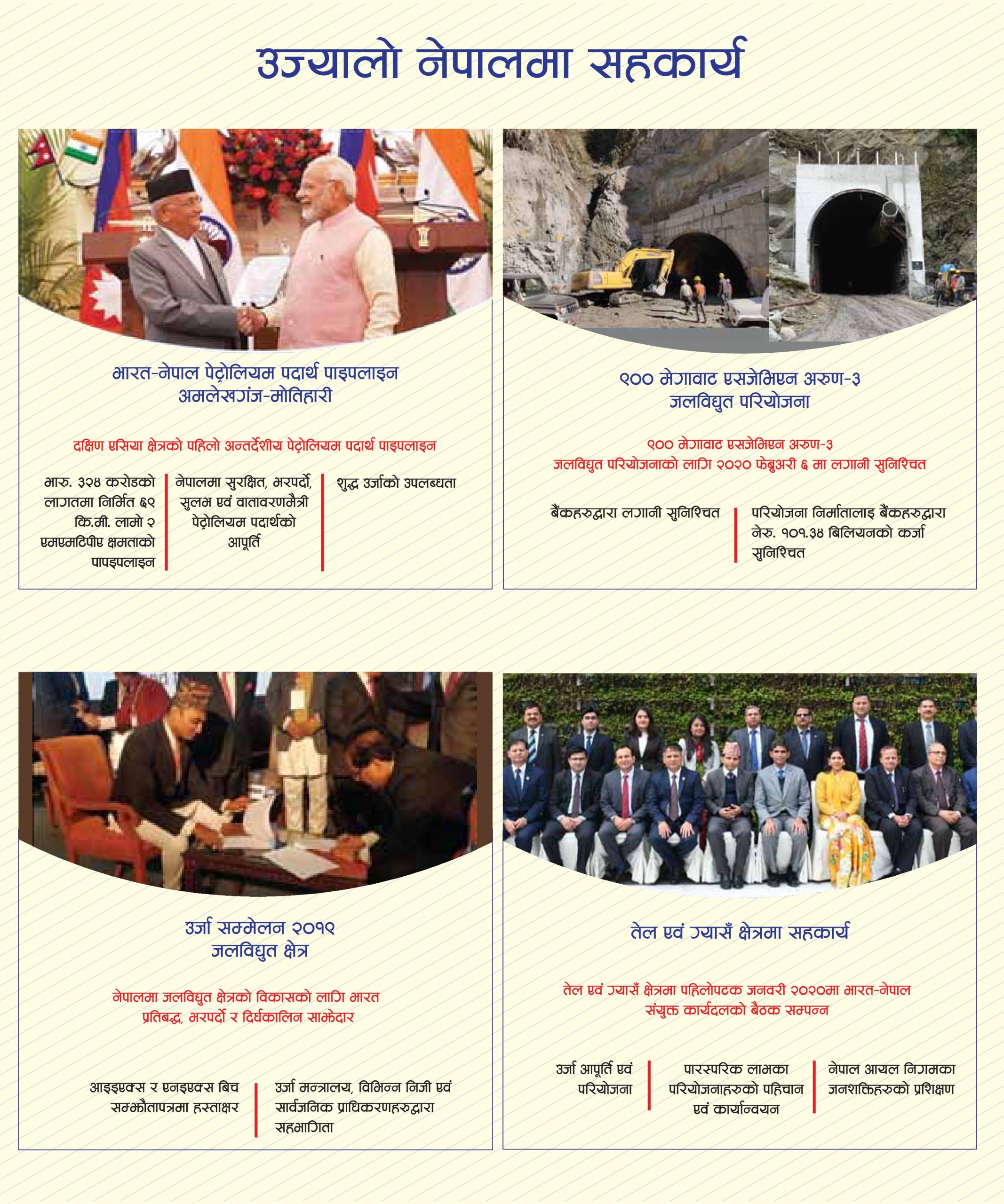 उज्यालो नेपालमा सहकार्य

भारत-नेपाल पेट्रोलियम पदार्थ पाइपलाइन
अमलेखगंज-मोतिहारी

दक्षिण एसिया क्षेत्रको पहिलो अन्तर्देशीय पेट्रोलियम पदार्थ पाइपलाइन

भारु. ३२४ करोडको लागतमा निर्मित ६९ कि.मी. लामो २ एमएमटिपीए क्षमताको पापइपलाइन

नेपालमा सुरक्षित, भरपर्दो, सुलभ एवं वातावरणमैत्री पेट्रोलियम पदार्थको आपूर्ति

शुद्ध उर्जाको उपलब्धता

९०० मेगावाट एसजेभिएन अरुण-३
जलविद्युत परियोजना

९०० मेगावाट एसजेभिएन अरुण-३
जलविद्युत परियोजनाको लागि २०२० फेब्रुअरी ६ मा लगानी सुनिश्चित

बैंकहरुद्वारा लगानी सुनिश्चित

परियोजना निर्मातालाइ बैंकहरुद्वारा नेरु. १०१.३४ बिलियनको कर्जा सुनिश्चित

उर्जा सम्मेलन २०१९
जलविद्युत क्षेत्र

नेपालमा जलविद्युत क्षेत्रको विकासको लागि भारत प्रतिबद्ध, भरपर्दो र दिर्घकालिन साझेदार

आइइएक्स र एनइएक्स बिच सम्झौतापत्रमा हस्ताक्षर

उर्जा मन्त्रालय, विभिन्न निजी एवं सार्वजनिक प्राधिकरणहरुद्वारा सहभागिता

तेल एवं ग्यासँ क्षेत्रमा सहकार्य

तेल एवं ग्यासँ क्षेत्रमा पहिलोपटक जनवरी २०२०मा भारत-नेपाल संयुक्त कार्यदलको बैठक सम्पन्न

उर्जा आपूर्ति एवं परियोजना

पारस्परिक लाभका परियोजनाहरुको पहिचान एवं कार्यान्वयन

नेपाल आयल निगमका जनशक्तिहरुको प्रशिक्षण